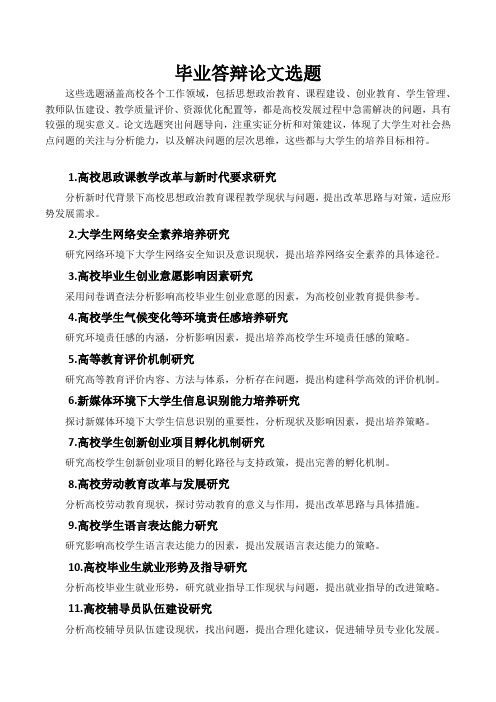 毕业答辩论文选题

这些选题涵盖高校各个工作领域，包括思想政治教育、课程建设、创业教育、学生管理、教师队伍建设、教学质量评价、资源优化配置等，都是高校发展过程中急需解决的问题，具有较强的现实意义。论文选题突出问题导向，注重实证分析和对策建议，体现了大学生对社会热点问题的关注与分析能力，以及解决问题的层次思维，这些都与大学生的培养目标相符。

1.高校思政课教学改革与新时代要求研究

分析新时代背景下高校思想政治教育课程教学现状与问题，提出改革思路与对策，适应形势发展需求。

2.大学生网络安全素养培养研究

研究网络环境下大学生网络安全知识及意识现状，提出培养网络安全素养的具体途径。

3.高校毕业生创业意愿影响因素研究

采用问卷调查法分析影响高校毕业生创业意愿的因素，为高校创业教育提供参考。

4.高校学生气候变化等环境责任感培养研究

研究环境责任感的内涵，分析影响因素，提出培养高校学生环境责任感的策略。

5.高等教育评价机制研究

研究高等教育评价内容、方法与体系，分析存在问题，提出构建科学高效的评价机制。

6.新媒体环境下大学生信息识别能力培养研究

探讨新媒体环境下大学生信息识别的重要性，分析现状及影响因素，提出培养策略。

7.高校学生创新创业项目孵化机制研究

研究高校学生创新创业项目的孵化路径与支持政策，提出完善的孵化机制。

8.高校劳动教育改革与发展研究

分析高校劳动教育现状，探讨劳动教育的意义与作用，提出改革思路与具体措施。

9.高校学生语言表达能力研究

研究影响高校学生语言表达能力的因素，提出发展语言表达能力的策略。

10.高校毕业生就业形势及指导研究

分析高校毕业生就业形势，研究就业指导工作现状与问题，提出就业指导的改进策略。

11.高校辅导员队伍建设研究

分析高校辅导员队伍建设现状，找出问题，提出合理化建议，促进辅导员专业化发展。